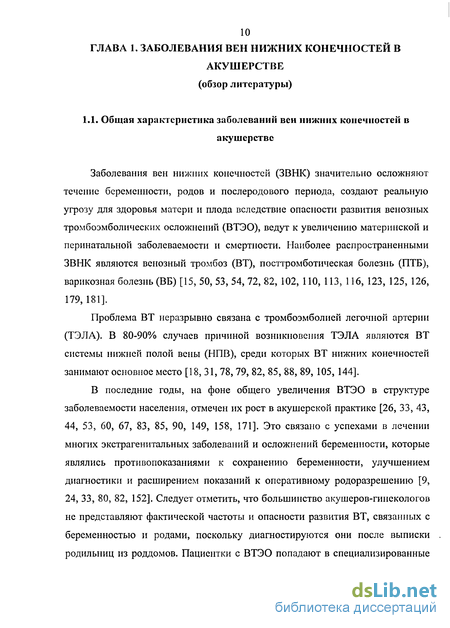 10

ГЛАВА 1. ЗАБОЛЕВАНИЯ ВЕН НИЖНИХ КОНЕЧНОСТЕЙ В АКУШЕРСТВЕ
(обзор литературы)

1.1. Общая характеристика заболеваний вен нижних конечностей в акушерстве

Заболевания вен нижних конечностей (ЗВНК) значительно осложняют течение беременности, родов и послеродового периода, создают реальную угрозу для здоровья матери и плода вследствие опасности развития венозных тромбоэмболических осложнений (ВТЭО), ведут к увеличению материнской и перинатальной заболеваемости и смертности. Наиболее распространенными ЗВНК являются венозный тромбоз (ВТ), посттромботическая болезнь (ПТБ), варикозная болезнь (ВБ) [15, 50, 53, 54, 72, 82, 102, 110, 113, 116, 123, 125, 126, 179, 181].

Проблема ВТ неразрывно связана с тромбоэмболией легочной артерии (ТЭЛА). В 80-90% случаев причиной возникновения ТЭЛА являются ВТ системы нижней полой вены (НПВ), среди которых ВТ нижних конечностей занимают основное место [18, 31, 78, 79, 82, 85, 88, 89, 105, 144].

В последние годы, на фоне общего увеличения ВТЭО в структуре заболеваемости населения, отмечен их рост в акушерской практике [26, 33, 43, 44, 53, 60, 67, 83, 85, 90, 149, 158, 171]. Это связано с успехами в лечении многих экстрагенитальных заболеваний и осложнений беременности, которые являлись противопоказаниями к сохранению беременности, улучшением диагностики и расширением показаний к оперативному родоразрешению [9, 24, 33, 80, 82, 152]. Следует отметить, что большинство акушеров-гинекологов не представляют фактической частоты и опасности развития ВТ, связанных с беременностью и родами, поскольку диагностируются они после выписки родильниц из роддомов. Пациентки с ВТЭО попадают в специализированные

dsLib.net
библиотека диссертаций